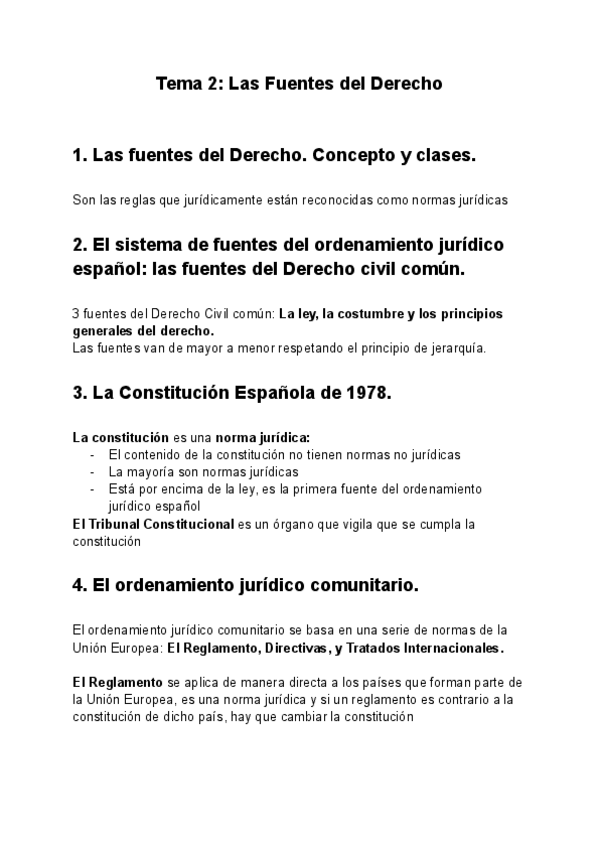 Tema 2: Las Fuentes del Derecho

1. Las fuentes del Derecho. Concepto y clases.

Son las reglas que jurídicamente están reconocidas como normas jurídicas

2. El sistema de fuentes del ordenamiento jurídico español: las fuentes del Derecho civil común.

3 fuentes del Derecho Civil común: La ley, la costumbre y los principios generales del derecho.
Las fuentes van de mayor a menor respetando el principio de jerarquía.

3. La Constitución Española de 1978.

La constitución es una norma jurídica:
- El contenido de la constitución no tienen normas no jurídicas
- La mayoría son normas jurídicas
- Está por encima de la ley, es la primera fuente del ordenamiento jurídico español
El Tribunal Constitucional es un órgano que vigila que se cumpla la constitución

4. El ordenamiento jurídico comunitario.

El ordenamiento jurídico comunitario se basa en una serie de normas de la Unión Europea: El Reglamento, Directivas, y Tratados Internacionales.

El Reglamento se aplica de manera directa a los países que forman parte de la Unión Europea, es una norma jurídica y si un reglamento es contrario a la constitución de dicho país, hay que cambiar la constitución